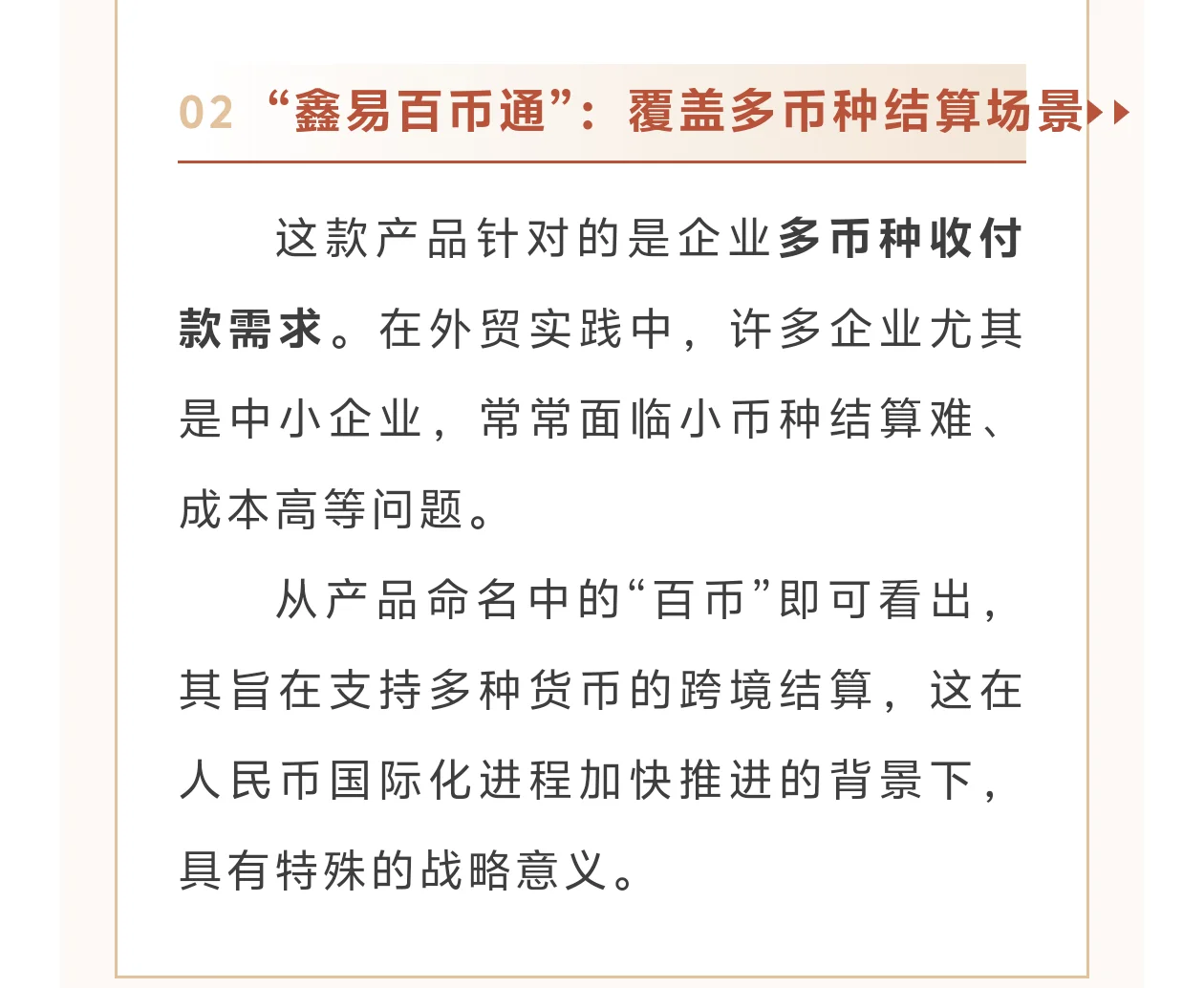 02 “鑫易百币通”：覆盖多币种结算场景

这款产品针对的是企业多币种收付款需求。在外贸实践中，许多企业尤其是中小企业，常常面临小币种结算难、成本高等问题。

从产品命名中的“百币”即可看出，其旨在支持多种货币的跨境结算，这在人民币国际化进程加快推进的背景下，具有特殊的战略意义。